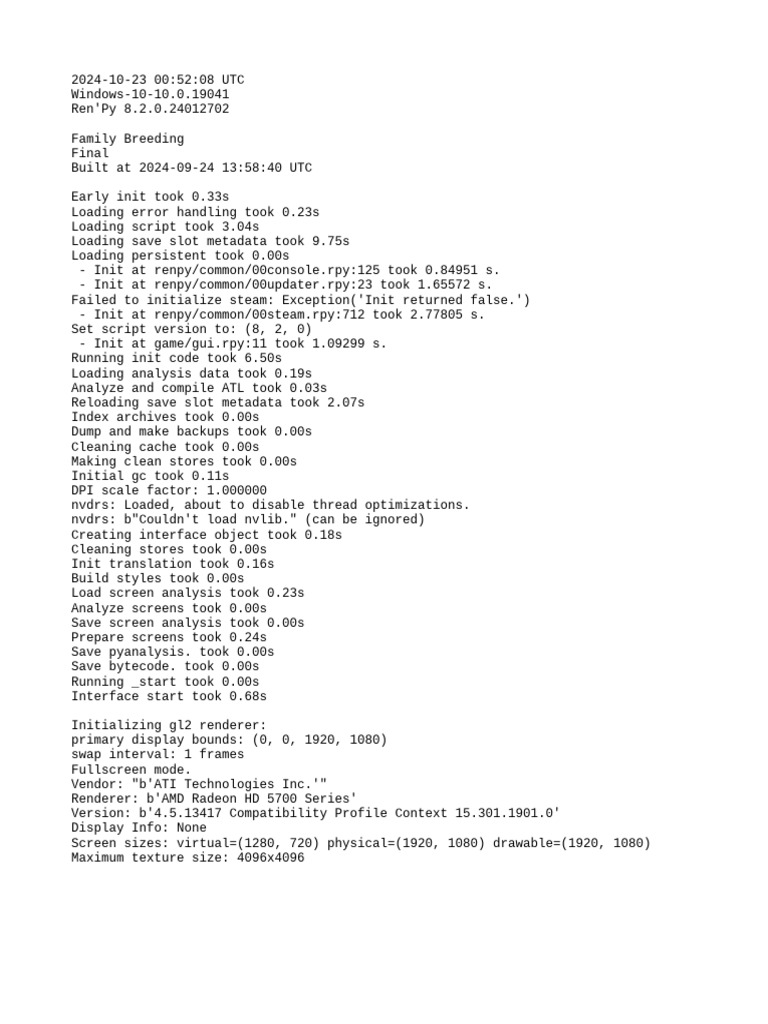 2024-10-23 00:52:08 UTC
Windows-10-10.0.19041
Ren'Py 8.2.0.24012702

Family Breeding
Final
Built at 2024-09-24 13:58:40 UTC

Early init took 0.33s
Loading error handling took 0.23s
Loading script took 3.04s
Loading save slot metadata took 9.75s
Loading persistent took 0.00s
 - Init at renpy/common/00console.rpy:125 took 0.84951 s.
 - Init at renpy/common/00updater.rpy:23 took 1.65572 s.
Failed to initialize steam: Exception('Init returned false.')
 - Init at renpy/common/00steam.rpy:712 took 2.77805 s.
Set script version to: (8, 2, 0)
 - Init at game/gui.rpy:11 took 1.09299 s.
Running init code took 6.50s
Loading analysis data took 0.19s
Analyze and compile ATL took 0.03s
Reloading save slot metadata took 2.07s
Index archives took 0.00s
Dump and make backups took 0.00s
Cleaning cache took 0.00s
Making clean stores took 0.00s
Initial gc took 0.11s
DPI scale factor: 1.000000
nvdrs: Loaded, about to disable thread optimizations.
nvdrs: b"Couldn't load nvlib." (can be ignored)
Creating interface object took 0.18s
Cleaning stores took 0.00s
Init translation took 0.16s
Build styles took 0.00s
Load screen analysis took 0.23s
Analyze screens took 0.00s
Save screen analysis took 0.00s
Prepare screens took 0.24s
Save pyanalysis. took 0.00s
Save bytecode. took 0.00s
Running _start took 0.00s
Interface start took 0.68s

Initializing gl2 renderer:
primary display bounds: (0, 0, 1920, 1080)
swap interval: 1 frames
Fullscreen mode.
Vendor: "b'ATI Technologies Inc.'"
Renderer: b'AMD Radeon HD 5700 Series'
Version: b'4.5.13417 Compatibility Profile Context 15.301.1901.0'
Display Info: None
Screen sizes: virtual=(1280, 720) physical=(1920, 1080) drawable=(1920, 1080)
Maximum texture size: 4096x4096